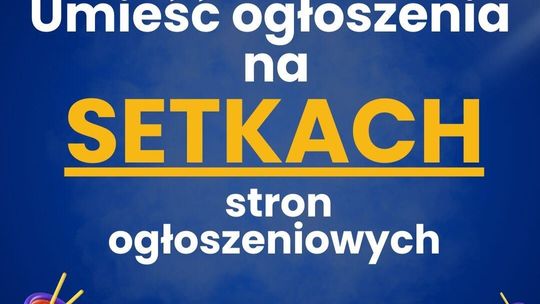 Umieść ogłoszenia na SETKACH stron ogłoszeniowych